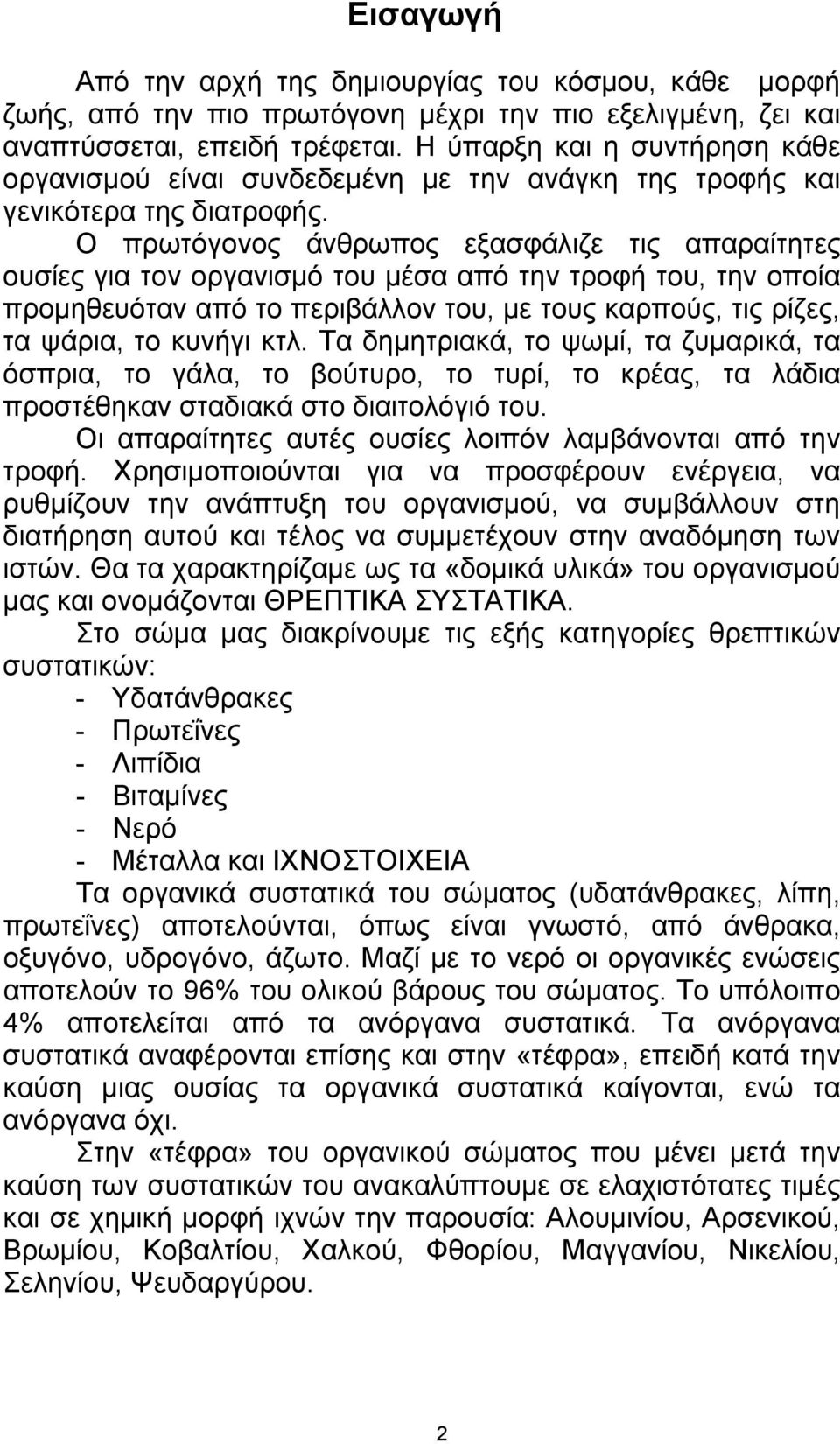 Εισαγωγή

Από την αρχή της δημιουργίας του κόσμου, κάθε μορφή ζωής, από την πιο πρωτόγονη μέχρι την πιο εξελιγμένη, ζει και αναπτύσσεται, επειδή τρέφεται. Η ύπαρξη και η συντήρηση κάθε οργανισμού είναι συνδεδεμένη με την ανάγκη της τροφής και γενικότερα της διατροφής.

Ο πρωτόγονος άνθρωπος εξασφάλιζε τις απαραίτητες ουσίες για τον οργανισμό του μέσα από την τροφή του, την οποία προμηθευόταν από το περιβάλλον του, με τους καρπούς, τις ρίζες, τα ψάρια, το κυνήγι κτλ. Τα δημητριακά, το ψωμί, τα ζυμαρικά, τα όσπρια, το γάλα, το βούτυρο, το τυρί, το κρέας, τα λάδια προστέθηκαν σταδιακά στο διαιτολόγιό του.

Οι απαραίτητες αυτές ουσίες λοιπόν λαμβάνονται από την τροφή. Χρησιμοποιούνται για να προσφέρουν ενέργεια, να ρυθμίζουν την ανάπτυξη του οργανισμού, να συμβάλλουν στη διατήρηση αυτού και τέλος να συμμετέχουν στην αναδόμηση των ιστών. Θα τα χαρακτηρίζαμε ως τα «δομικά υλικά» του οργανισμού μας και ονομάζονται ΘΡΕΠΤΙΚΑ ΣΥΣΤΑΤΙΚΑ.

Στο σώμα μας διακρίνουμε τις εξής κατηγορίες θρεπτικών συστατικών:
- Υδατάνθρακες
- Πρωτεΐνες
- Λιπίδια
- Βιταμίνες
- Νερό
- Μέταλλα και ΙΧΝΟΣΤΟΙΧΕΙΑ

Τα οργανικά συστατικά του σώματος (υδατάνθρακες, λίπη, πρωτεΐνες) αποτελούνται, όπως είναι γνωστό, από άνθρακα, οξυγόνο, υδρογόνο, άζωτο. Μαζί με το νερό οι οργανικές ενώσεις αποτελούν το 96% του ολικού βάρους του σώματος. Το υπόλοιπο 4% αποτελείται από τα ανόργανα συστατικά. Τα ανόργανα συστατικά αναφέρονται επίσης και στην «τέφρα», επειδή κατά την καύση μιας ουσίας τα οργανικά συστατικά καίγονται, ενώ τα ανόργανα όχι.

Στην «τέφρα» του οργανικού σώματος που μένει μετά την καύση των συστατικών του ανακαλύπτουμε σε ελαχιστότατες τιμές και σε χημική μορφή ιχνών την παρουσία: Αλουμινίου, Αρσενικού, Βρωμίου, Κοβαλτίου, Χαλκού, Φθορίου, Μαγγανίου, Νικελίου, Σεληνίου, Ψευδαργύρου.

2